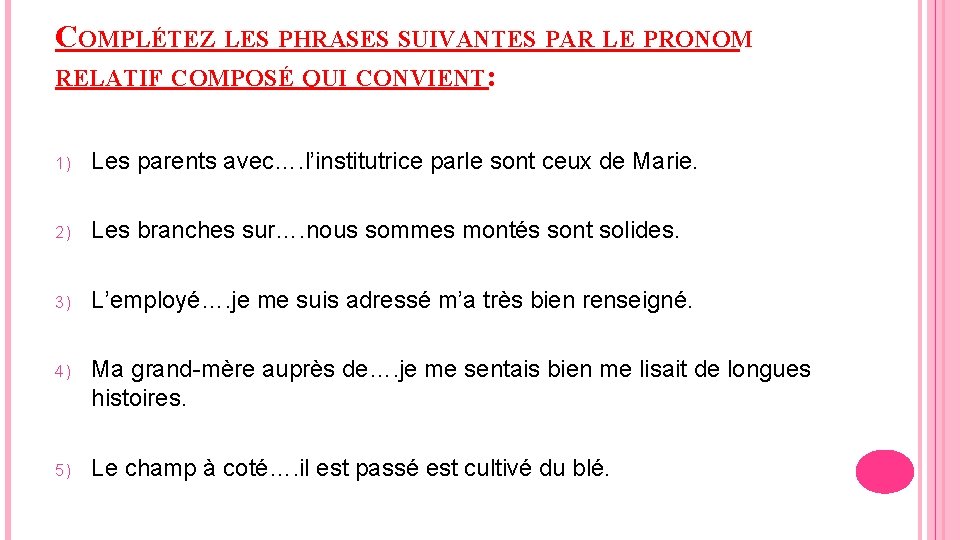 COMPLÉTEZ LES PHRASES SUIVANTES PAR LE PRONOM RELATIF COMPOSÉ QUI CONVIENT:

1) Les parents avec….l’institutrice parle sont ceux de Marie.

2) Les branches sur….nous sommes montés sont solides.

3) L’employé….je me suis adressé m’a très bien renseigné.

4) Ma grand-mère auprès de….je me sentais bien me lisait de longues histoires.

5) Le champ à coté….il est passé est cultivé du blé.